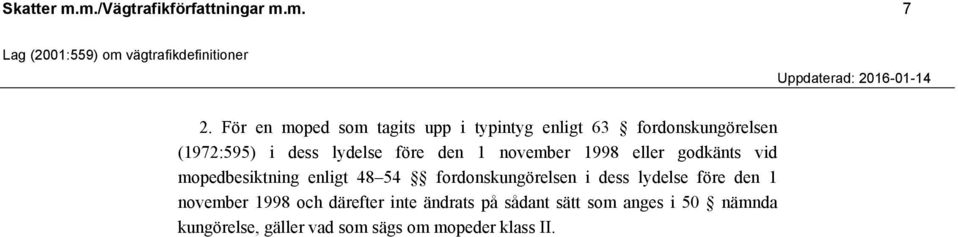 Skatter m.m./Vägtrafikförfattningar m.m.

7

Lag (2001:559) om vägtrafikdefinitioner

Uppdaterad: 2016-01-14

2. För en moped som tagits upp i typintyg enligt 63 § fordonskungörelsen (1972:595) i dess lydelse före den 1 november 1998 eller godkänts vid mopedbesiktning enligt 48–54 §§ fordonskungörelsen i dess lydelse före den 1 november 1998 och därefter inte ändrats på sådant sätt som anges i 50 § nämnda kungörelse, gäller vad som sägs om mopeder klass II.